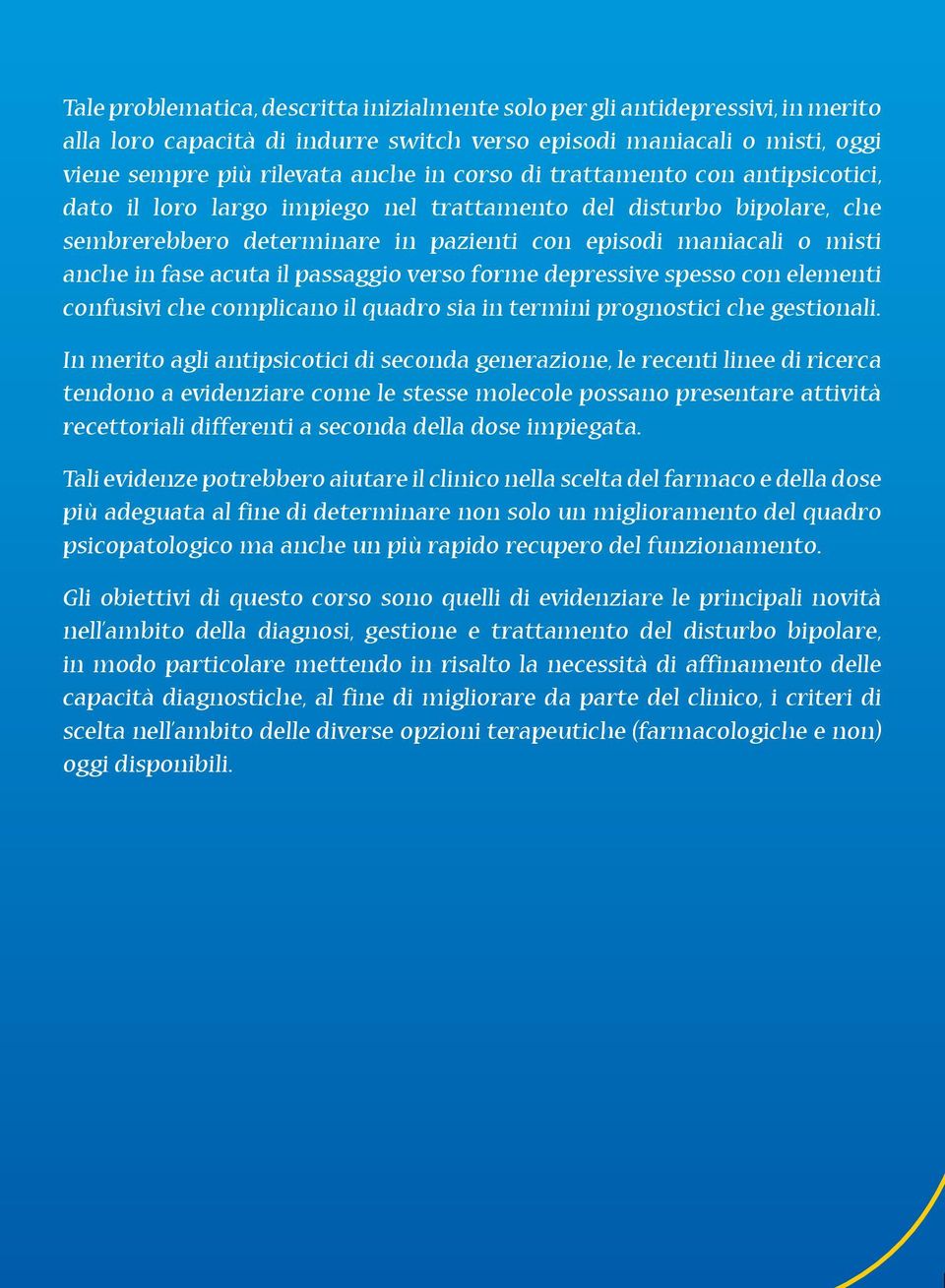 Tale problematica, descritta inizialmente solo per gli antidepressivi, in merito alla loro capacità di indurre switch verso episodi maniacali o misti, oggi viene sempre più rilevata anche in corso di trattamento con antipsicotici, dato il loro largo impiego nel trattamento del disturbo bipolare, che sembrerebbero determinare in pazienti con episodi maniacali o misti anche in fase acuta il passaggio verso forme depressive spesso con elementi confusivi che complicano il quadro sia in termini prognostici che gestionali.

In merito agli antipsicotici di seconda generazione, le recenti linee di ricerca tendono a evidenziare come le stesse molecole possano presentare attività recettoriali differenti a seconda della dose impiegata.

Tali evidenze potrebbero aiutare il clinico nella scelta del farmaco e della dose più adeguata al fine di determinare non solo un miglioramento del quadro psicopatologico ma anche un più rapido recupero del funzionamento.

Gli obiettivi di questo corso sono quelli di evidenziare le principali novità nell'ambito della diagnosi, gestione e trattamento del disturbo bipolare, in modo particolare mettendo in risalto la necessità di affinamento delle capacità diagnostiche, al fine di migliorare da parte del clinico, i criteri di scelta nell'ambito delle diverse opzioni terapeutiche (farmacologiche e non) oggi disponibili.